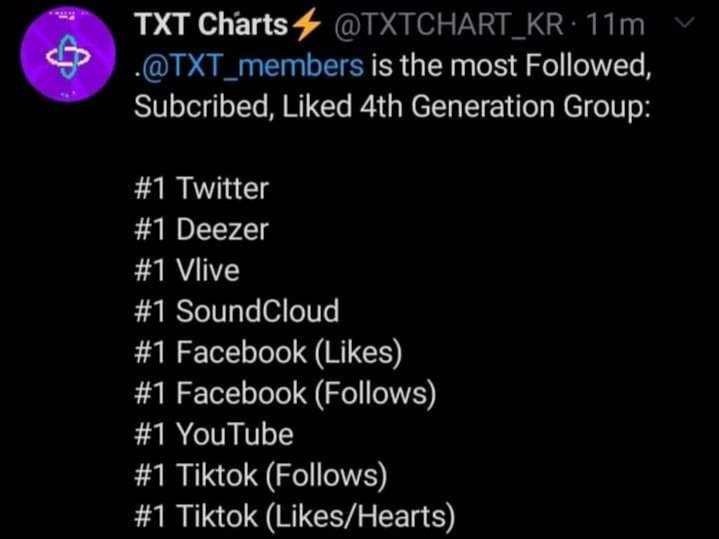 TXT Charts⚡ @TXTCHART_KR · 11m
.@TXT_members is the most Followed, Subcribed, Liked 4th Generation Group:

#1 Twitter
#1 Deezer
#1 Vlive
#1 SoundCloud
#1 Facebook (Likes)
#1 Facebook (Follows)
#1 YouTube
#1 Tiktok (Follows)
#1 Tiktok (Likes/Hearts)